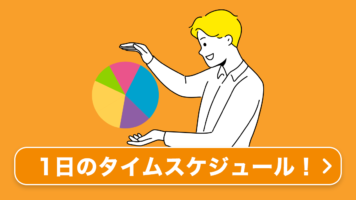 1日のタイムスケジュール！ >